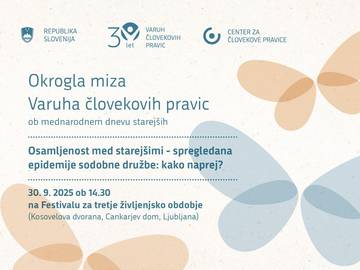 REPUBLIKA SLOVENIJA

30 let

VARUH ČLOVEKOVIH PRAVIC

CENTER ZA ČLOVEKOVE PRAVICE

Okrogla miza
Varuha človekovih pravic
ob mednarodnem dnevu starejših

Osamljenost med starejšimi - spregledana epidemije sodobne družbe: kako naprej?

30. 9. 2025 ob 14.30
na Festivalu za tretje življenjsko obdobje
(Kosovelova dvorana, Cankarjev dom, Ljubljana)